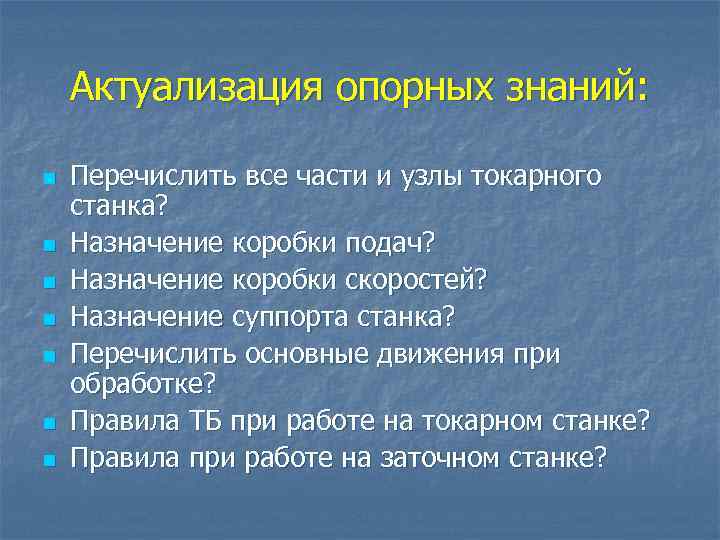 Актуализация опорных знаний:

- Перечислить все части и узлы токарного станка?
- Назначение коробки подач?
- Назначение коробки скоростей?
- Назначение суппорта станка?
- Перечислить основные движения при обработке?
- Правила ТБ при работе на токарном станке?
- Правила при работе на заточном станке?